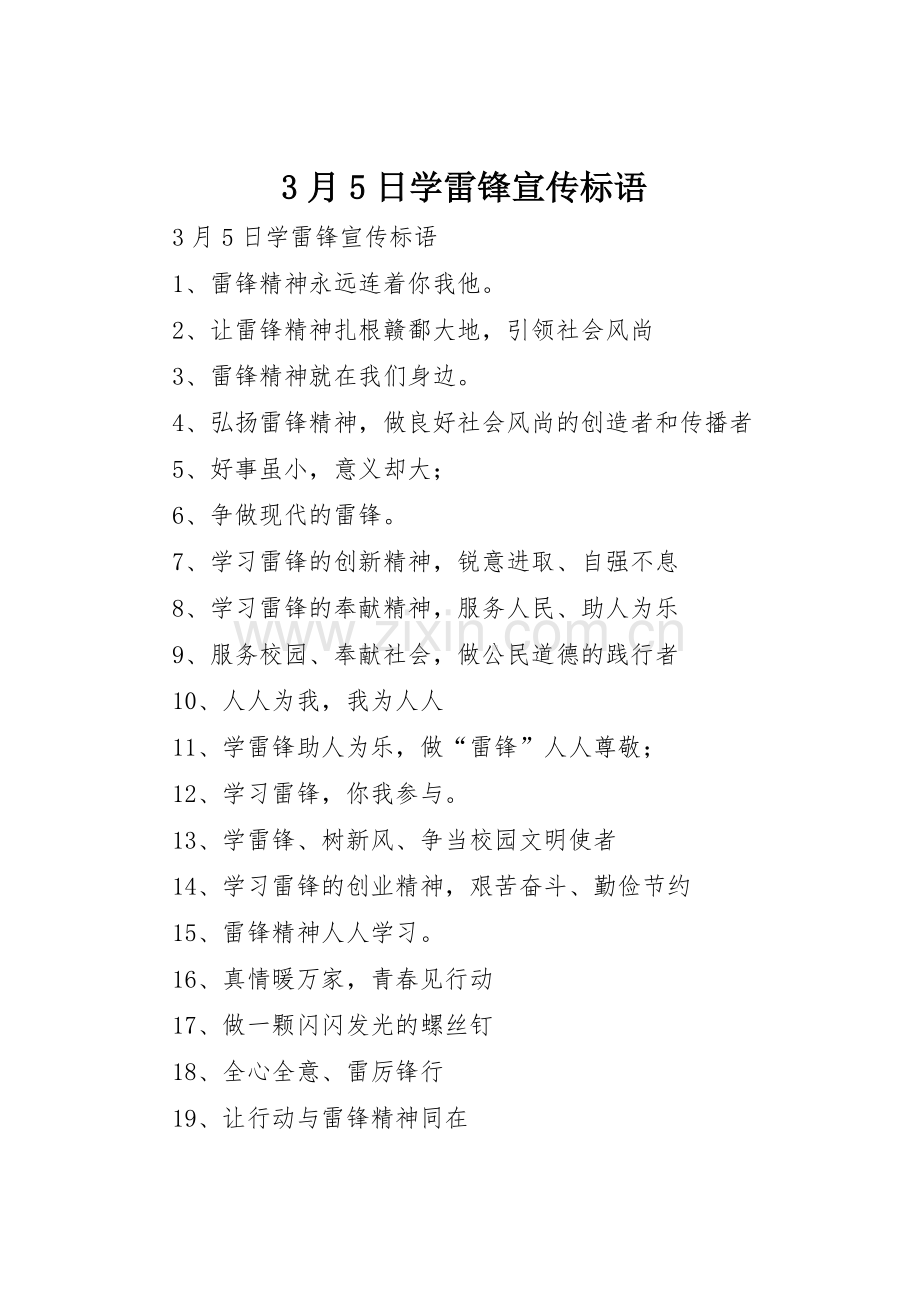 3月5日学雷锋宣传标语

3月5日学雷锋宣传标语

1、雷锋精神永远连着你我他。

2、让雷锋精神扎根赣鄱大地，引领社会风尚

3、雷锋精神就在我们身边。

4、弘扬雷锋精神，做良好社会风尚的创造者和传播者

5、好事虽小，意义却大；

6、争做现代的雷锋。

7、学习雷锋的创新精神，锐意进取、自强不息

8、学习雷锋的奉献精神，服务人民、助人为乐

9、服务校园、奉献社会，做公民道德的践行者

10、人人为我，我为人人

11、学雷锋助人为乐，做“雷锋”人人尊敬；

12、学习雷锋，你我参与。

13、学雷锋、树新风、争当校园文明使者

14、学习雷锋的创业精神，艰苦奋斗、勤俭节约

15、雷锋精神人人学习。

16、真情暖万家，青春见行动

17、做一颗闪闪发光的螺丝钉

18、全心全意、雷厉锋行

19、让行动与雷锋精神同在

www.zixin.com.cn